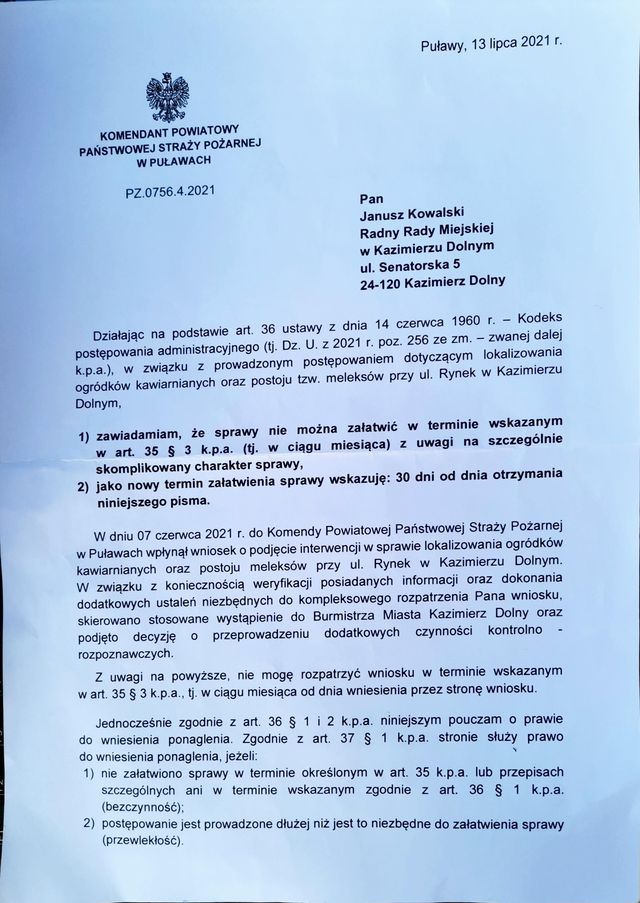 Puławy, 13 lipca 2021 r.

KOMENDANT POWIATOWY
PAŃSTWOWEJ STRAŻY POŻARNEJ
W PUŁAWACH

PZ.0756.4.2021

Pan
Janusz Kowalski
Radny Rady Miejskiej
w Kazimierzu Dolnym
ul. Senatorska 5
24-120 Kazimierz Dolny

Działając na podstawie art. 36 ustawy z dnia 14 czerwca 1960 r. – Kodeks postępowania administracyjnego (tj. Dz. U. z 2021 r. poz. 256 ze zm. – zwanej dalej k.p.a.), w związku z prowadzonym postępowaniem dotyczącym lokalizowania ogródków kawiarnianych oraz postoju tzw. meleksów przy ul. Rynek w Kazimierzu Dolnym,

1) zawiadamiam, że sprawy nie można załatwić w terminie wskazanym w art. 35 § 3 k.p.a. (tj. w ciągu miesiąca) z uwagi na szczególnie skomplikowany charakter sprawy,
2) jako nowy termin załatwienia sprawy wskazuję: 30 dni od dnia otrzymania niniejszego pisma.

W dniu 07 czerwca 2021 r. do Komendy Powiatowej Państwowej Straży Pożarnej w Puławach wpłynął wniosek o podjęcie interwencji w sprawie lokalizowania ogródków kawiarnianych oraz postoju meleksów przy ul. Rynek w Kazimierzu Dolnym. W związku z koniecznością weryfikacji posiadanych informacji oraz dokonania dodatkowych ustaleń niezbędnych do kompleksowego rozpatrzenia Pana wniosku, skierowano stosowane wystąpienie do Burmistrza Miasta Kazimierz Dolny oraz podjęto decyzję o przeprowadzeniu dodatkowych czynności kontrolno - rozpoznawczych.

Z uwagi na powyższe, nie mogę rozpatrzyć wniosku w terminie wskazanym w art. 35 § 3 k.p.a., tj. w ciągu miesiąca od dnia wniesienia przez stronę wniosku.

Jednocześnie zgodnie z art. 36 § 1 i 2 k.p.a. niniejszym pouczam o prawie do wniesienia ponaglenia. Zgodnie z art. 37 § 1 k.p.a. stronie służy prawo do wniesienia ponaglenia, jeżeli:
1) nie załatwiono sprawy w terminie określonym w art. 35 k.p.a. lub przepisach szczególnych ani w terminie wskazanym zgodnie z art. 36 § 1 k.p.a. (bezczynność);
2) postępowanie jest prowadzone dłużej niż jest to niezbędne do załatwienia sprawy (przewlekłość).